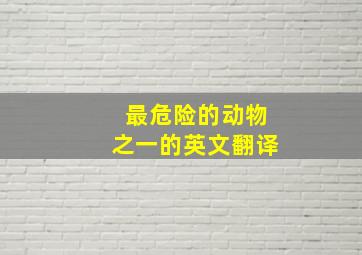 最危险的动物
之一的英文翻译